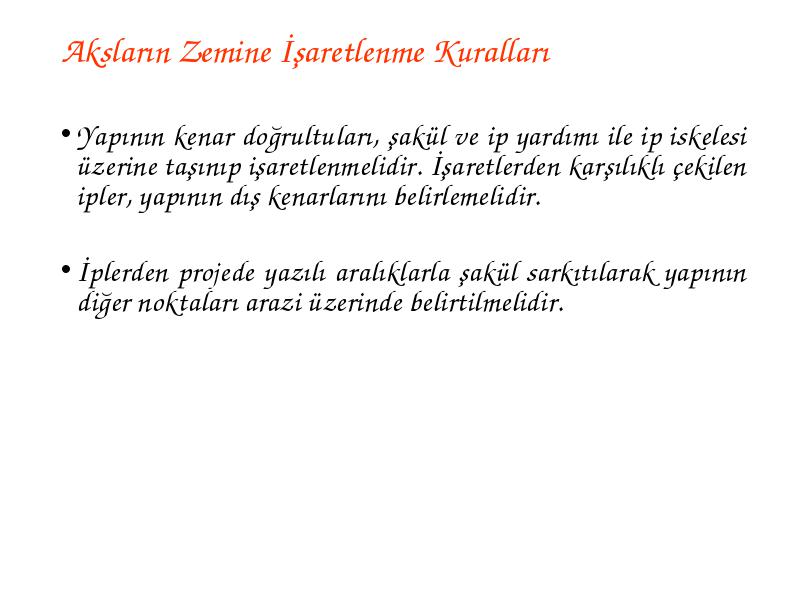 Aksların Zemine İşaretlenme Kuralları

• Yapının kenar doğrultuları, şakül ve ip yardımı ile ip iskelesi üzerine taşınıp işaretlenmelidir. İşaretlerden karşılıklı çekilen ipler, yapının dış kenarlarını belirlemelidir.

• İplerden projede yazılı aralıklarla şakül sarkıtılarak yapının diğer noktaları arazi üzerinde belirtilmelidir.